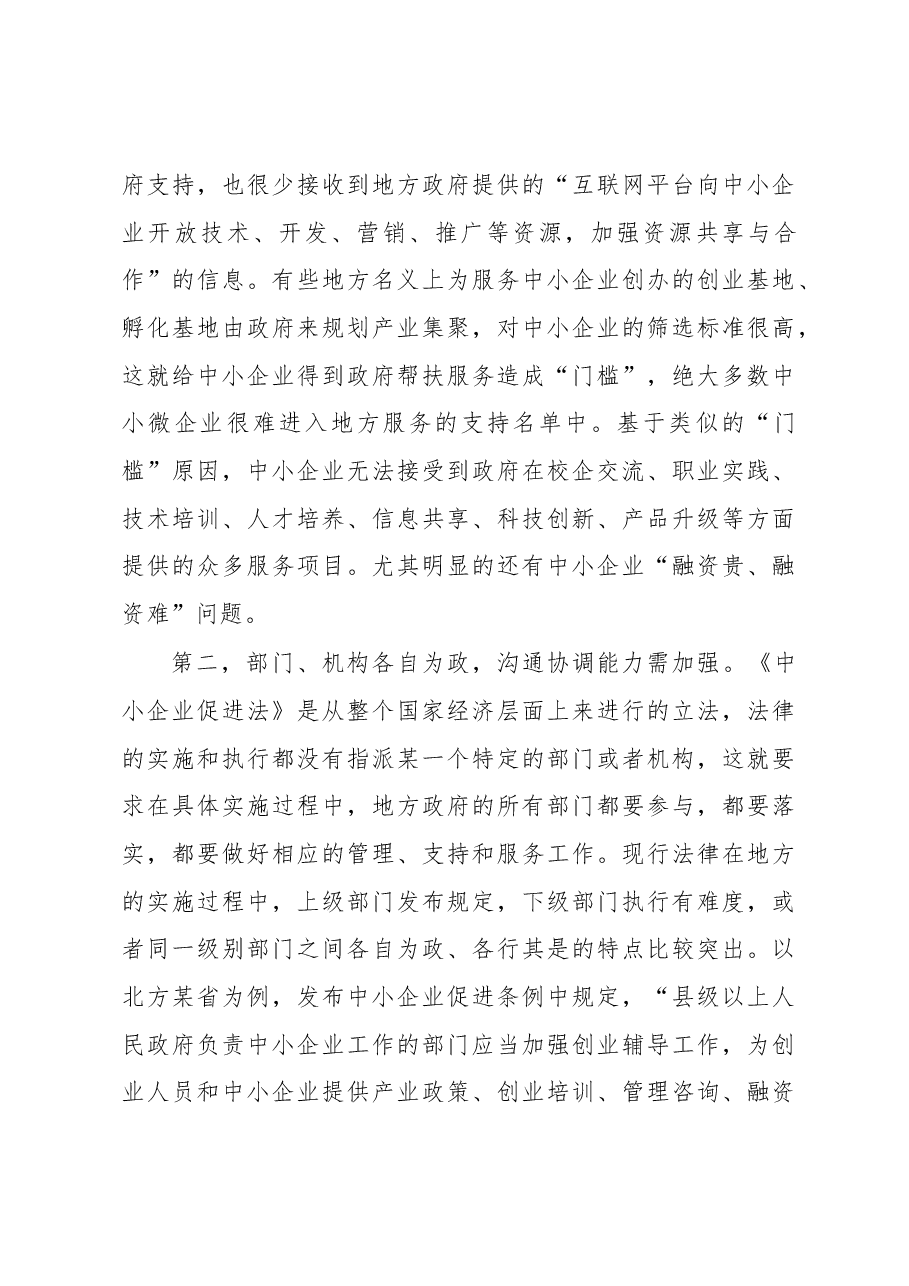 府支持，也很少接收到地方政府提供的“互联网平台向中小企业开放技术、开发、营销、推广等资源，加强资源共享与合作”的信息。有些地方名义上为服务中小企业创办的创业基地、孵化基地由政府来规划产业集聚，对中小企业的筛选标准很高，这就给中小企业得到政府帮扶服务造成“门槛”，绝大多数中小微企业很难进入地方服务的支持名单中。基于类似的“门槛”原因，中小企业无法接受到政府在校企交流、职业实践、技术培训、人才培养、信息共享、科技创新、产品升级等方面提供的众多服务项目。尤其明显的还有中小企业“融资贵、融资难”问题。

第二，部门、机构各自为政，沟通协调能力需加强。《中小企业促进法》是从整个国家经济层面上来进行的立法，法律的实施和执行都没有指派某一个特定的部门或者机构，这就要求在具体实施过程中，地方政府的所有部门都要参与，都要落实，都要做好相应的管理、支持和服务工作。现行法律在地方的实施过程中，上级部门发布规定，下级部门执行有难度，或者同一级别部门之间各自为政、各行其是的特点比较突出。以北方某省为例，发布中小企业促进条例中规定，“县级以上人民政府负责中小企业工作的部门应当加强创业辅导工作，为创业人员和中小企业提供产业政策、创业培训、管理咨询、融资